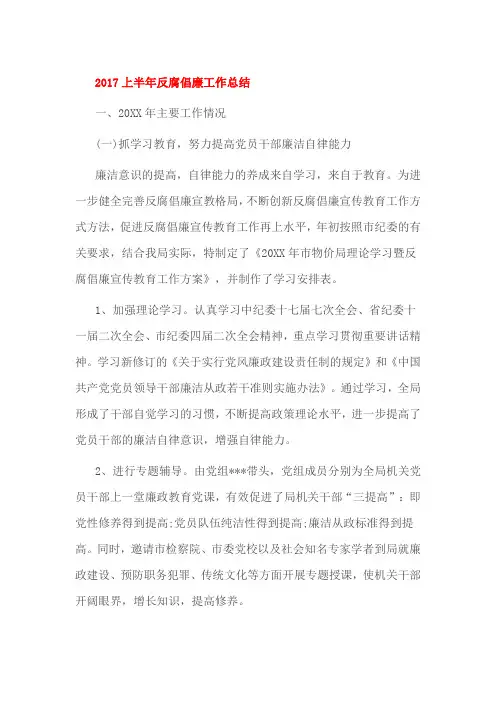 2017 上半年反腐倡廉工作总结

一、20XX 年主要工作情况

(一)抓学习教育，努力提高党员干部廉洁自律能力

廉洁意识的提高，自律能力的养成来自学习，来自于教育。为进一步健全完善反腐倡廉宣教格局，不断创新反腐倡廉宣传教育工作方式方法，促进反腐倡廉宣传教育工作再上水平，年初按照市纪委的有关要求，结合我局实际，特制定了《20XX 年市物价局理论学习暨反腐倡廉宣传教育工作方案》，并制作了学习安排表。

1、加强理论学习。认真学习中纪委十七届七次全会、省纪委十一届二次全会、市纪委四届二次全会精神，重点学习贯彻重要讲话精神。学习新修订的《关于实行党风廉政建设责任制的规定》和《中国共产党党员领导干部廉洁从政若干准则实施办法》。通过学习，全局形成了干部自觉学习的习惯，不断提高政策理论水平，进一步提高了党员干部的廉洁自律意识，增强自律能力。

2、进行专题辅导。由党组***带头，党组成员分别为全局机关党员干部上一堂廉政教育党课，有效促进了局机关干部“三提高”：即党性修养得到提高;党员队伍纯洁性得到提高;廉洁从政标准得到提高。同时，邀请市检察院、市委党校以及社会知名专家学者到局就廉政建设、预防职务犯罪、传统文化等方面开展专题授课，使机关干部开阔眼界，增长知识，提高修养。